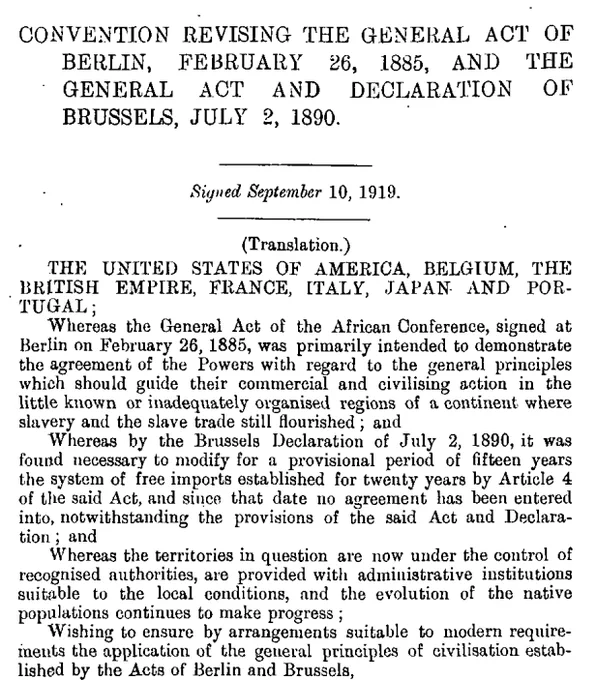 CONVENTION REVISING THE GENERAL ACT OF BERLIN, FEBRUARY 26, 1885, AND THE GENERAL ACT AND DECLARATION OF BRUSSELS, JULY 2, 1890.

Signed September 10, 1919.

(Translation.)

THE UNITED STATES OF AMERICA, BELGIUM, THE BRITISH EMPIRE, FRANCE, ITALY, JAPAN AND PORTUGAL;

Whereas the General Act of the African Conference, signed at Berlin on February 26, 1885, was primarily intended to demonstrate the agreement of the Powers with regard to the general principles which should guide their commercial and civilising action in the little known or inadequately organised regions of a continent where slavery and the slave trade still flourished; and

Whereas by the Brussels Declaration of July 2, 1890, it was found necessary to modify for a provisional period of fifteen years the system of free imports established for twenty years by Article 4 of the said Act, and since that date no agreement has been entered into, notwithstanding the provisions of the said Act and Declaration; and

Whereas the territories in question are now under the control of recognised authorities, are provided with administrative institutions suitable to the local conditions, and the evolution of the native populations continues to make progress;

Wishing to ensure by arrangements suitable to modern requirements the application of the general principles of civilisation established by the Acts of Berlin and Brussels,